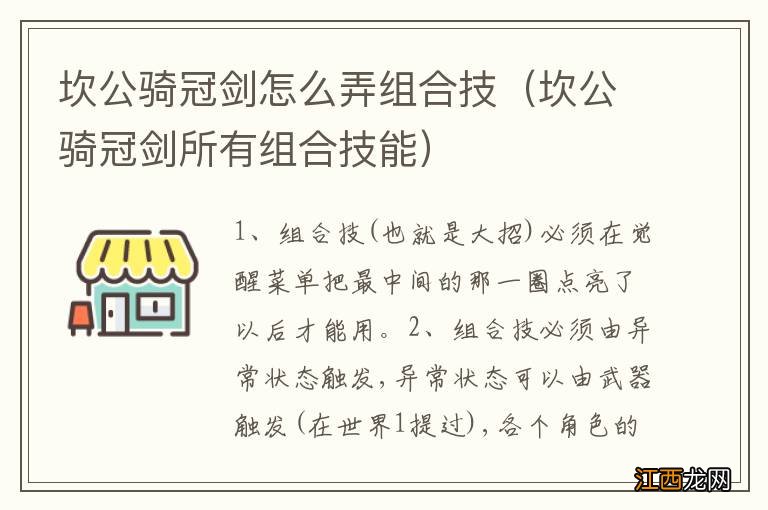 坎公骑冠剑怎么弄组合技（坎公骑冠剑所有组合技能）

1、组合技(也就是大招)必须在觉醒菜单把最中间的那一圈点亮了以后才能用。2、组合技必须由异常状态触发，异常状态可以由武器触发（在世界1提过），各个角色的

江西龙网